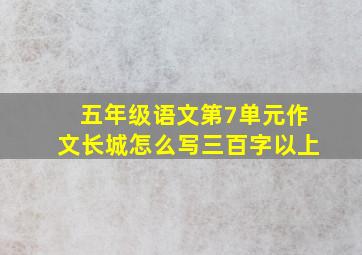 五年级语文第7单元作文长城怎么写三百字以上